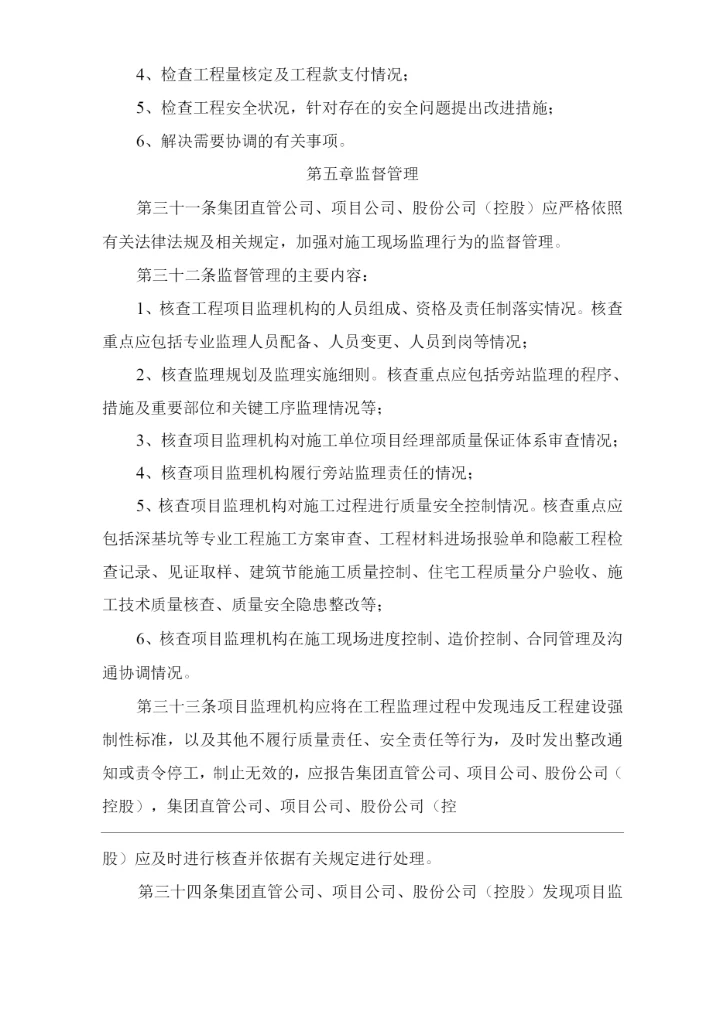 4、检查工程量核定及工程款支付情况；

5、检查工程安全状况，针对存在的安全问题提出改进措施；

6、解决需要协调的有关事项。

第五章监督管理

第三十一条集团直管公司、项目公司、股份公司（控股）应严格依照有关法律法规及相关规定，加强对施工现场监理行为的监督管理。

第三十二条监督管理的主要内容：

1、核查工程项目监理机构的人员组成、资格及责任制落实情况。核查重点应包括专业监理人员配备、人员变更、人员到岗等情况；

2、核查监理规划及监理实施细则。核查重点应包括旁站监理的程序、措施及重要部位和关键工序监理情况等；

3、核查项目监理机构对施工单位项目经理部质量保证体系审查情况；

4、核查项目监理机构履行旁站监理责任的情况；

5、核查项目监理机构对施工过程进行质量安全控制情况。核查重点应包括深基坑等专业工程施工方案审查、工程材料进场报验单和隐蔽工程检查记录、见证取样、建筑节能施工质量控制、住宅工程质量分户验收、施工技术质量核查、质量安全隐患整改等；

6、核查项目监理机构在施工现场进度控制、造价控制、合同管理及沟通协调情况。

第三十三条项目监理机构应将在工程监理过程中发现违反工程建设强制性标准，以及其他不履行质量责任、安全责任等行为，及时发出整改通知或责令停工，制止无效的，应报告集团直管公司、项目公司、股份公司（控股），集团直管公司、项目公司、股份公司（控

股）应及时进行核查并依据有关规定进行处理。

第三十四条集团直管公司、项目公司、股份公司（控股）发现项目监